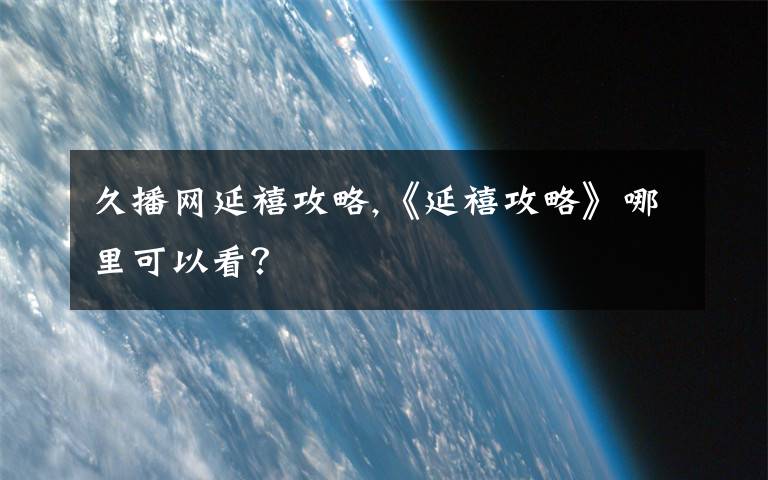 久播网延禧攻略,《延禧攻略》哪里可以看?